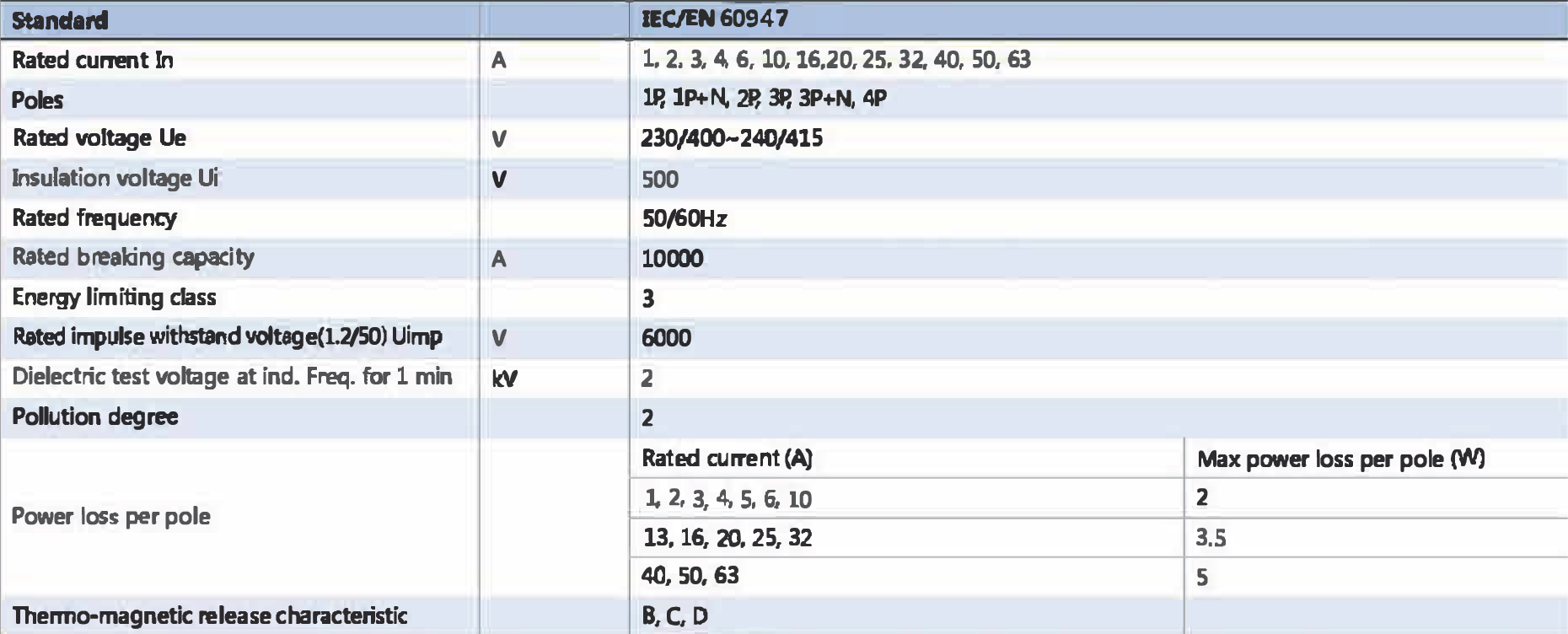 | Standard | | IEC/EN 60947 | |
|---|---|---|---|
| Rated current In | A | 1, 2, 3, 4, 6, 10, 16,20, 25, 32, 40, 50, 63 | |
| Poles | | 1P, 1P+N, 2P, 3P, 3P+N, 4P | |
| Rated voltage Ue | V | 230/400~240/415 | |
| Insulation voltage Ui | V | 500 | |
| Rated frequency | | 50/60Hz | |
| Rated breaking capacity | A | 10000 | |
| Energy limiting class | | 3 | |
| Rated impulse withstand voltage(1.2/50) Uimp | V | 6000 | |
| Dielectric test voltage at ind. Freq. for 1 min | kV | 2 | |
| Pollution degree | | 2 | |
| Power loss per pole | | Rated current (A) | Max power loss per pole (W) |
| | | 1, 2, 3, 4, 5, 6, 10 | 2 |
| | | 13, 16, 20, 25, 32 | 3.5 |
| | | 40, 50, 63 | 5 |
| Thermo-magnetic release characteristic | | B, C, D | |